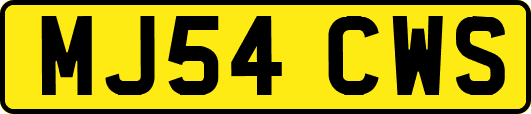 MJ54 CWS